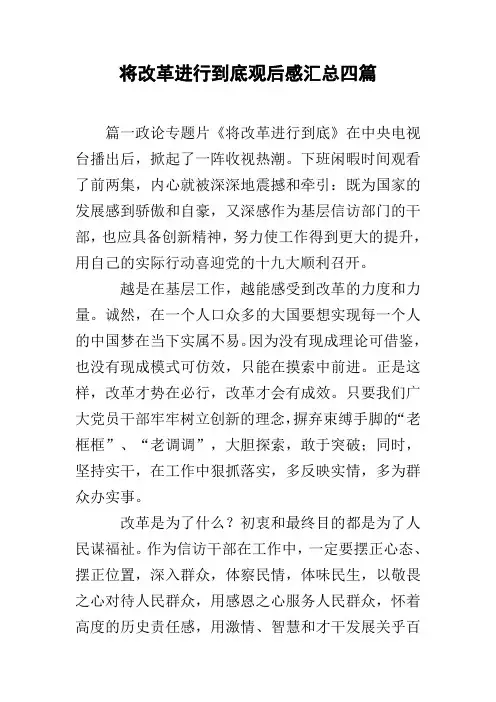 将改革进行到底观后感汇总四篇

篇一政论专题片《将改革进行到底》在中央电视台播出后，掀起了一阵收视热潮。下班闲暇时间观看了前两集，内心就被深深地震撼和牵引：既为国家的发展感到骄傲和自豪，又深感作为基层信访部门的干部，也应具备创新精神，努力使工作得到更大的提升，用自己的实际行动喜迎党的十九大顺利召开。

越是在基层工作，越能感受到改革的力度和力量。诚然，在一个人口众多的大国要想实现每一个人的中国梦在当下实属不易。因为没有现成理论可借鉴，也没有现成模式可仿效，只能在摸索中前进。正是这样，改革才势在必行，改革才会有成效。只要我们广大党员干部牢牢树立创新的理念，摒弃束缚手脚的“老框框”、“老调调”，大胆探索，敢于突破；同时，坚持实干，在工作中狠抓落实，多反映实情，多为群众办实事。

改革是为了什么？初衷和最终目的都是为了人民谋福祉。作为信访干部在工作中，一定要摆正心态、摆正位置，深入群众，体察民情，体味民生，以敬畏之心对待人民群众，用感恩之心服务人民群众，怀着高度的历史责任感，用激情、智慧和才干发展关乎百